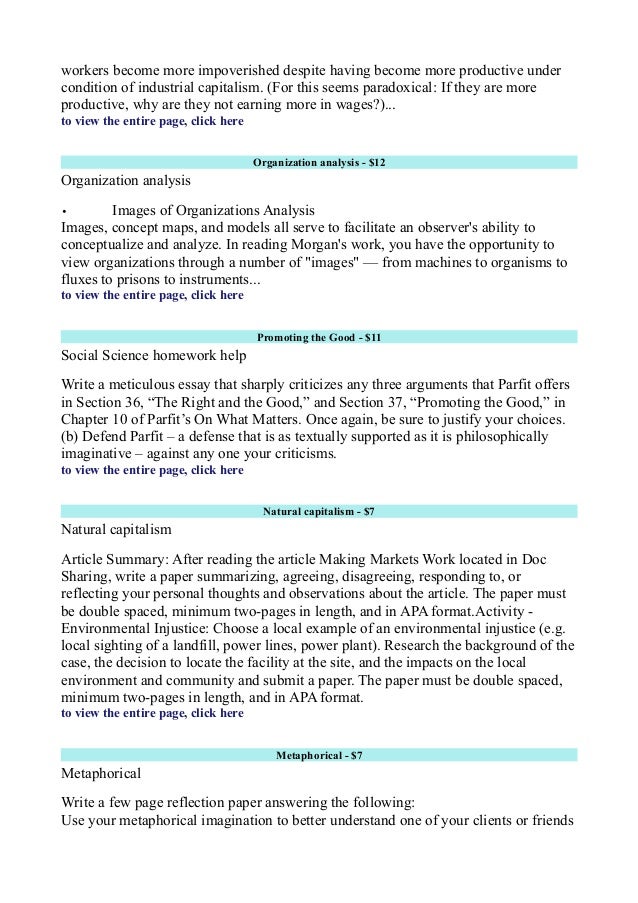 workers become more impoverished despite having become more productive under condition of industrial capitalism. (For this seems paradoxical: If they are more productive, why are they not earning more in wages?)...
to view the entire page, click here

Organization analysis - $12

Organization analysis

•    Images of Organizations Analysis
Images, concept maps, and models all serve to facilitate an observer's ability to conceptualize and analyze. In reading Morgan's work, you have the opportunity to view organizations through a number of "images" — from machines to organisms to fluxes to prisons to instruments...
to view the entire page, click here

Promoting the Good - $11

Social Science homework help

Write a meticulous essay that sharply criticizes any three arguments that Parfit offers in Section 36, “The Right and the Good,” and Section 37, “Promoting the Good,” in Chapter 10 of Parfit’s On What Matters. Once again, be sure to justify your choices. (b) Defend Parfit – a defense that is as textually supported as it is philosophically imaginative – against any one your criticisms.
to view the entire page, click here

Natural capitalism - $7

Natural capitalism

Article Summary: After reading the article Making Markets Work located in Doc Sharing, write a paper summarizing, agreeing, disagreeing, responding to, or reflecting your personal thoughts and observations about the article. The paper must be double spaced, minimum two-pages in length, and in APA format.Activity - Environmental Injustice: Choose a local example of an environmental injustice (e.g. local sighting of a landfill, power lines, power plant). Research the background of the case, the decision to locate the facility at the site, and the impacts on the local environment and community and submit a paper. The paper must be double spaced, minimum two-pages in length, and in APA format.
to view the entire page, click here

Metaphorical - $7

Metaphorical

Write a few page reflection paper answering the following:
Use your metaphorical imagination to better understand one of your clients or friends